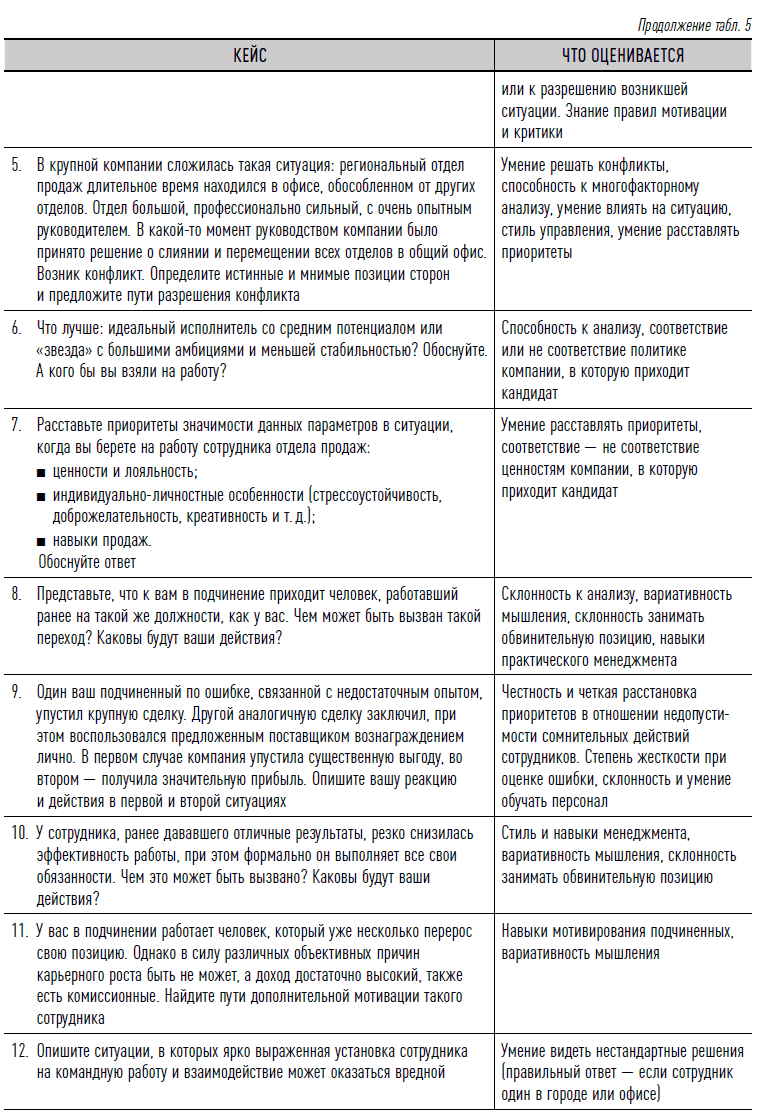 Продолжение табл. 5

| КЕЙС | ЧТО ОЦЕНИВАЕТСЯ |
|---|---|
| | или к разрешению возникшей ситуации. Знание правил мотивации и критики |
| 5. В крупной компании сложилась такая ситуация: региональный отдел продаж длительное время находился в офисе, обособленном от других отделов. Отдел большой, профессионально сильный, с очень опытным руководителем. В какой-то момент руководством компании было принято решение о слиянии и перемещении всех отделов в общий офис. Возник конфликт. Определите истинные и мнимые позиции сторон и предложите пути разрешения конфликта | Умение решать конфликты, способность к многофакторному анализу, умение влиять на ситуацию, стиль управления, умение расставлять приоритеты |
| 6. Что лучше: идеальный исполнитель со средним потенциалом или «звезда» с большими амбициями и меньшей стабильностью? Обоснуйте. А кого бы вы взяли на работу? | Способность к анализу, соответствие или не соответствие политике компании, в которую приходит кандидат |
| 7. Расставьте приоритеты значимости данных параметров в ситуации, когда вы берете на работу сотрудника отдела продаж: ■ ценности и лояльность; ■ индивидуально-личностные особенности (стрессоустойчивость, доброжелательность, креативность и т. д.); ■ навыки продаж. Обоснуйте ответ | Умение расставлять приоритеты, соответствие — не соответствие ценностям компании, в которую приходит кандидат |
| 8. Представьте, что к вам в подчинение приходит человек, работавший ранее на такой же должности, как у вас. Чем может быть вызван такой переход? Каковы будут ваши действия? | Склонность к анализу, вариативность мышления, склонность занимать обвинительную позицию, навыки практического менеджмента |
| 9. Один ваш подчиненный по ошибке, связанной с недостаточным опытом, упустил крупную сделку. Другой аналогичную сделку заключил, при этом воспользовался предложенным поставщиком вознаграждением лично. В первом случае компания упустила существенную выгоду, во втором — получила значительную прибыль. Опишите вашу реакцию и действия в первой и второй ситуациях | Честность и четкая расстановка приоритетов в отношении недопустимости сомнительных действий сотрудников. Степень жесткости при оценке ошибки, склонность и умение обучать персонал |
| 10. У сотрудника, ранее дававшего отличные результаты, резко снизилась эффективность работы, при этом формально он выполняет все свои обязанности. Чем это может быть вызвано? Каковы будут ваши действия? | Стиль и навыки менеджмента, вариативность мышления, склонность занимать обвинительную позицию |
| 11. У вас в подчинении работает человек, который уже несколько перерос свою позицию. Однако в силу различных объективных причин карьерного роста быть не может, а доход достаточно высокий, также есть комиссионные. Найдите пути дополнительной мотивации такого сотрудника | Навыки мотивирования подчиненных, вариативность мышления |
| 12. Опишите ситуации, в которых ярко выраженная установка сотрудника на командную работу и взаимодействие может оказаться вредной | Умение видеть нестандартные решения (правильный ответ — если сотрудник один в городе или офисе) |